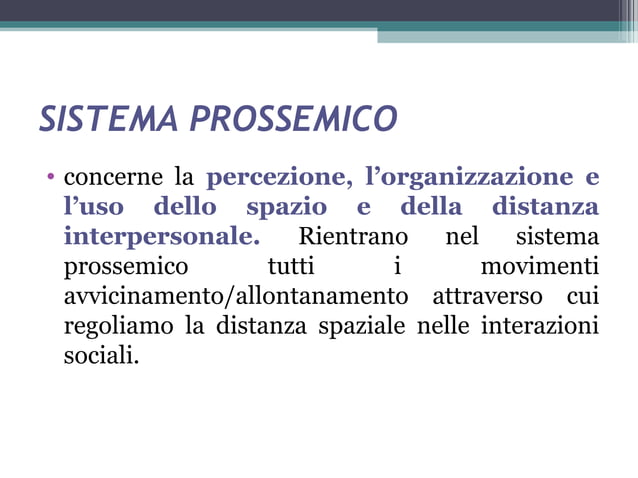 SISTEMA PROSSEMICO

• concerne la percezione, l’organizzazione e l’uso dello spazio e della distanza interpersonale. Rientrano nel sistema prossemico tutti i movimenti avvicinamento/allontanamento attraverso cui regoliamo la distanza spaziale nelle interazioni sociali.